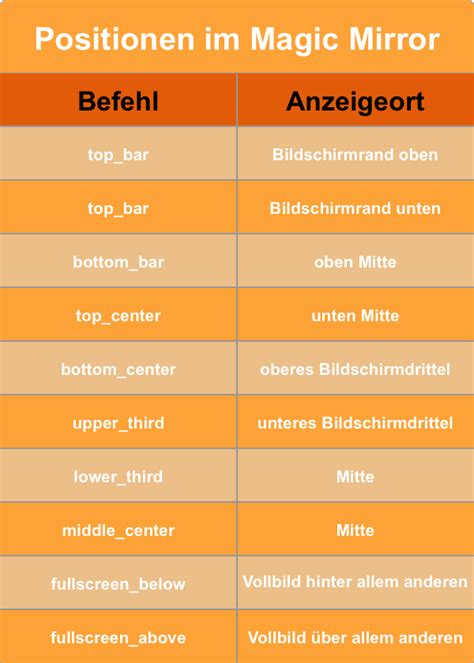 Positionen im Magic Mirror

| Befehl | Anzeigeort |
|---|---|
| top_bar | Bildschirmrand oben |
| top_bar | Bildschirmrand unten |
| bottom_bar | oben Mitte |
| top_center | unten Mitte |
| bottom_center | oberes Bildschirmdrittel |
| upper_third | unteres Bildschirmdrittel |
| lower_third | Mitte |
| middle_center | Mitte |
| fullscreen_below | Vollbild hinter allem anderen |
| fullscreen_above | Vollbild über allem anderen |